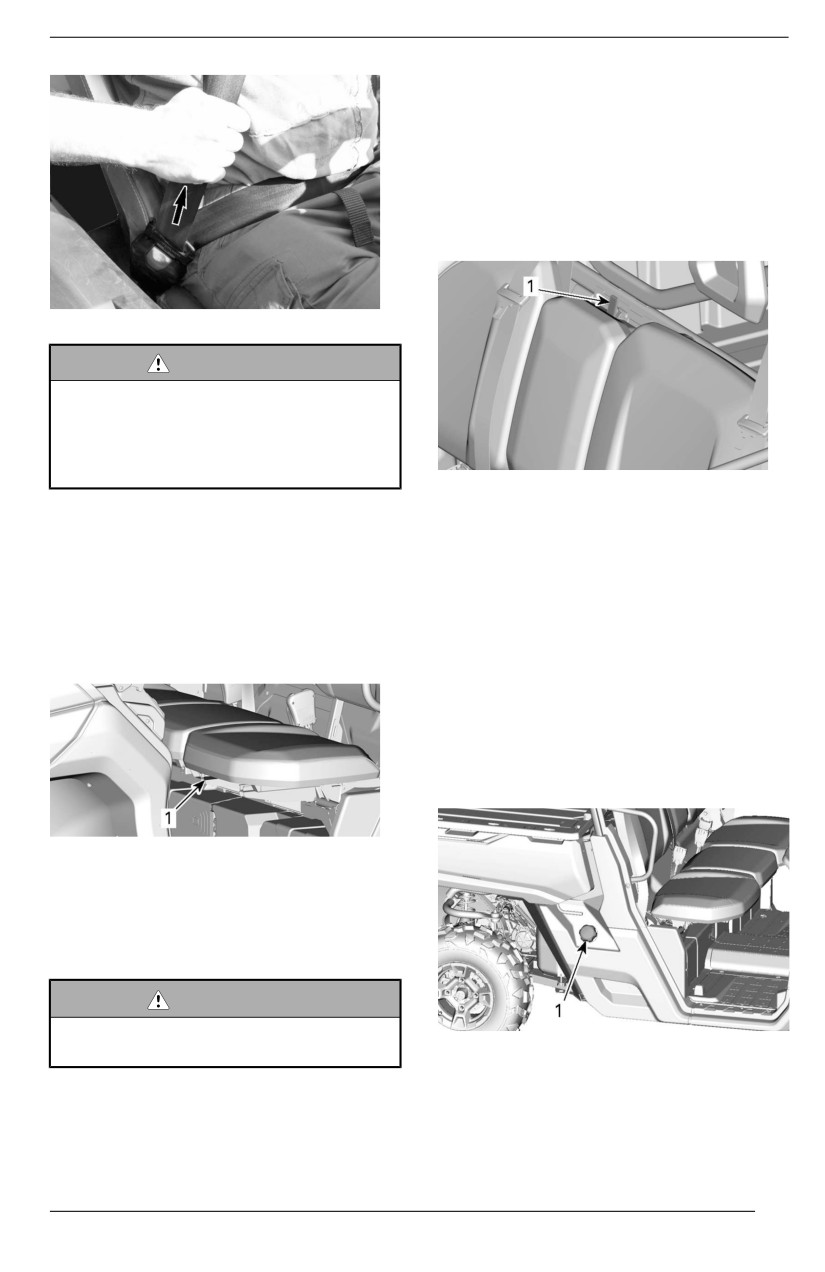 1

1

1